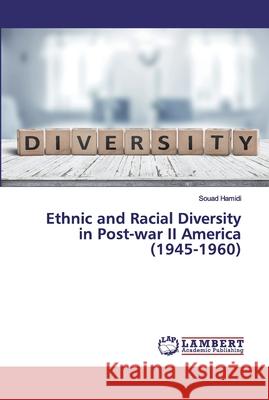 DIVERSITY

Souad Hamidi

Ethnic and Racial Diversity in Post-war II America (1945-1960)

LAP LAMBERT Academic Publishing

Kraina Książek